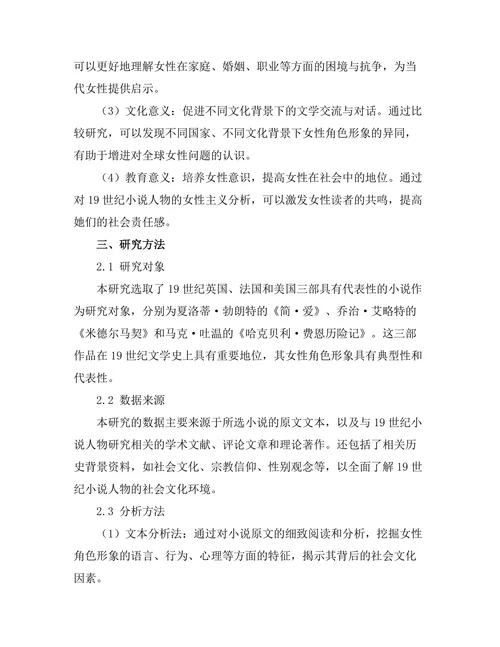 可以更好地理解女性在家庭、婚姻、职业等方面的困境与抗争，为当代女性提供启示。

（3）文化意义：促进不同文化背景下的文学交流与对话。通过比较研究，可以发现不同国家、不同文化背景下女性角色形象的异同，有助于增进对全球女性问题的认识。

（4）教育意义：培养女性意识，提高女性在社会中的地位。通过对 19 世纪小说人物的女性主义分析，可以激发女性读者的共鸣，提高她们的社会责任感。

三、研究方法

2.1 研究对象

本研究选取了 19 世纪英国、法国和美国三部具有代表性的小说作为研究对象，分别为夏洛蒂·勃朗特的《简·爱》、乔治·艾略特的《米德尔马契》和马克·吐温的《哈克贝利·费恩历险记》。这三部作品在 19 世纪文学史上具有重要地位，其女性角色形象具有典型性和代表性。

2.2 数据来源

本研究的数据主要来源于所选小说的原文文本，以及与 19 世纪小说人物研究相关的学术文献、评论文章和理论著作。还包括了相关历史背景资料，如社会文化、宗教信仰、性别观念等，以全面了解 19 世纪小说人物的社会文化环境。

2.3 分析方法

（1）文本分析法：通过对小说原文的细致阅读和分析，挖掘女性角色形象的语言、行为、心理等方面的特征，揭示其背后的社会文化因素。